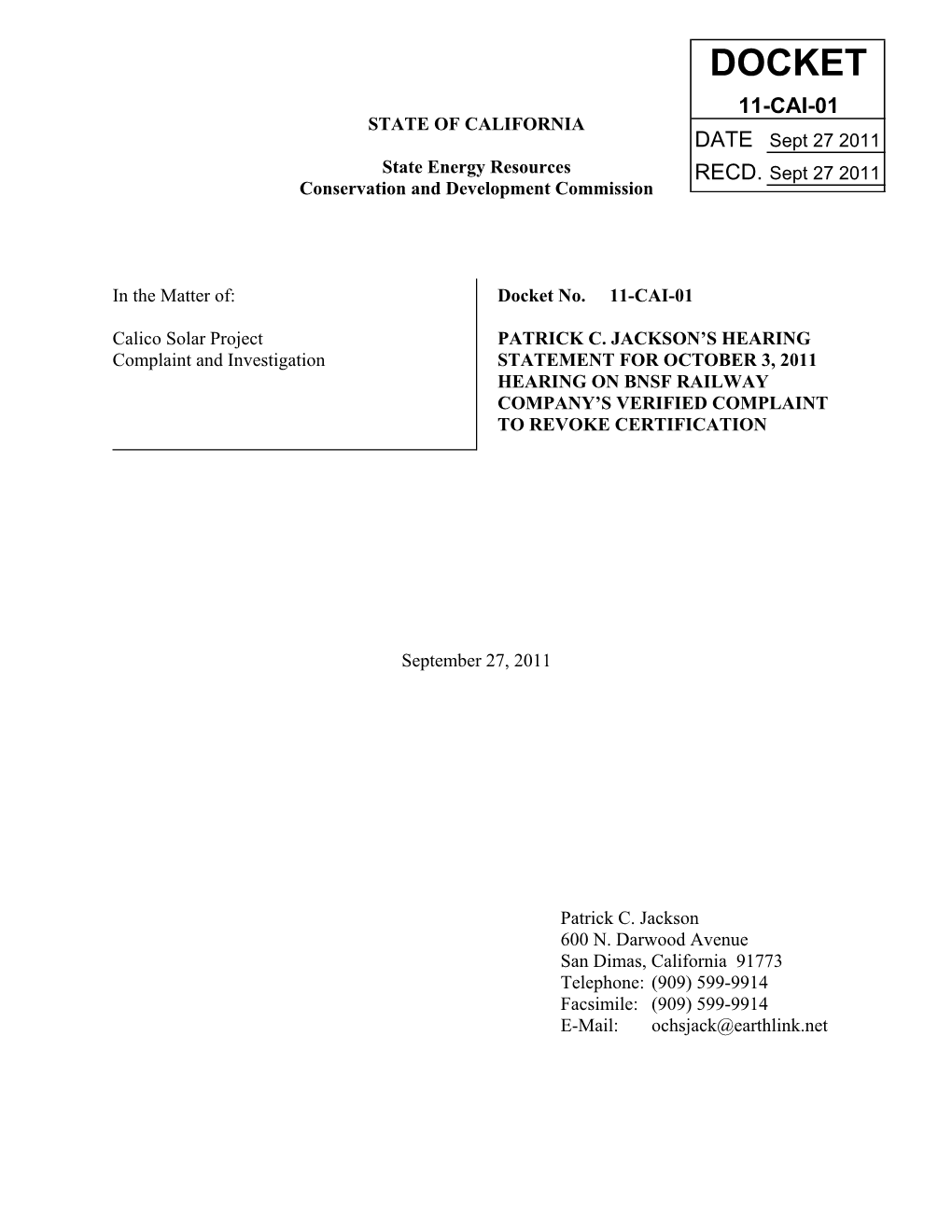 DOCKET
11-CAI-01
DATE Sept 27 2011
RECD. Sept 27 2011

STATE OF CALIFORNIA

State Energy Resources
Conservation and Development Commission

In the Matter of:

Calico Solar Project
Complaint and Investigation

Docket No. 11-CAI-01

PATRICK C. JACKSON'S HEARING STATEMENT FOR OCTOBER 3, 2011 HEARING ON BNSF RAILWAY COMPANY'S VERIFIED COMPLAINT TO REVOKE CERTIFICATION

September 27, 2011

Patrick C. Jackson
600 N. Darwood Avenue
San Dimas, California 91773
Telephone: (909) 599-9914
Facsimile: (909) 599-9914
E-Mail: ochsjack@earthlink.net